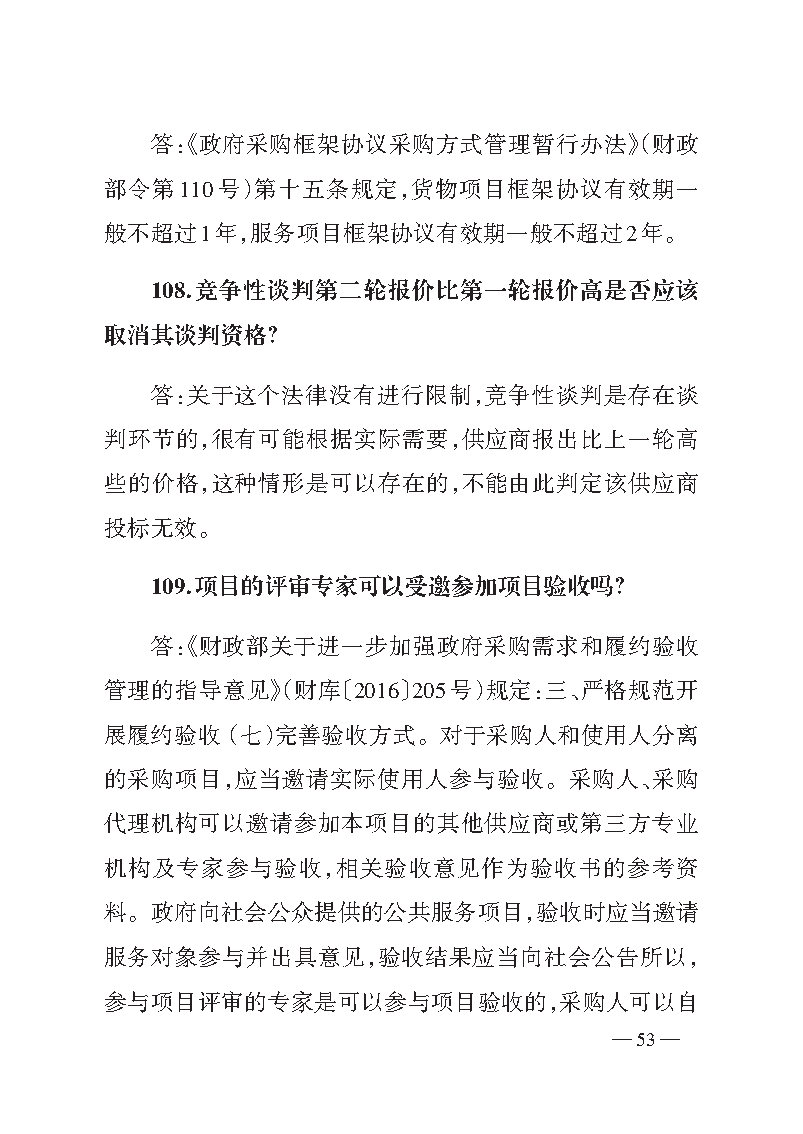 答:《政府采购框架协议采购方式管理暂行办法》(财政部令第110号)第十五条规定,货物项目框架协议有效期一般不超过1年,服务项目框架协议有效期一般不超过2年。

108.竞争性谈判第二轮报价比第一轮报价高是否应该取消其谈判资格?

答:关于这个法律没有进行限制,竞争性谈判是存在谈判环节的,很有可能根据实际需要,供应商报出比上一轮高些的价格,这种情形是可以存在的,不能由此判定该供应商投标无效。

109.项目的评审专家可以受邀参加项目验收吗?

答:《财政部关于进一步加强政府采购需求和履约验收管理的指导意见》(财库〔2016〕205号)规定:三、严格规范开展履约验收(七)完善验收方式。对于采购人和使用人分离的采购项目,应当邀请实际使用人参与验收。采购人、采购代理机构可以邀请参加本项目的其他供应商或第三方专业机构及专家参与验收,相关验收意见作为验收书的参考资料。政府向社会公众提供的公共服务项目,验收时应当邀请服务对象参与并出具意见,验收结果应当向社会公告所以,参与项目评审的专家是可以参与项目验收的,采购人可以自

— 53 —